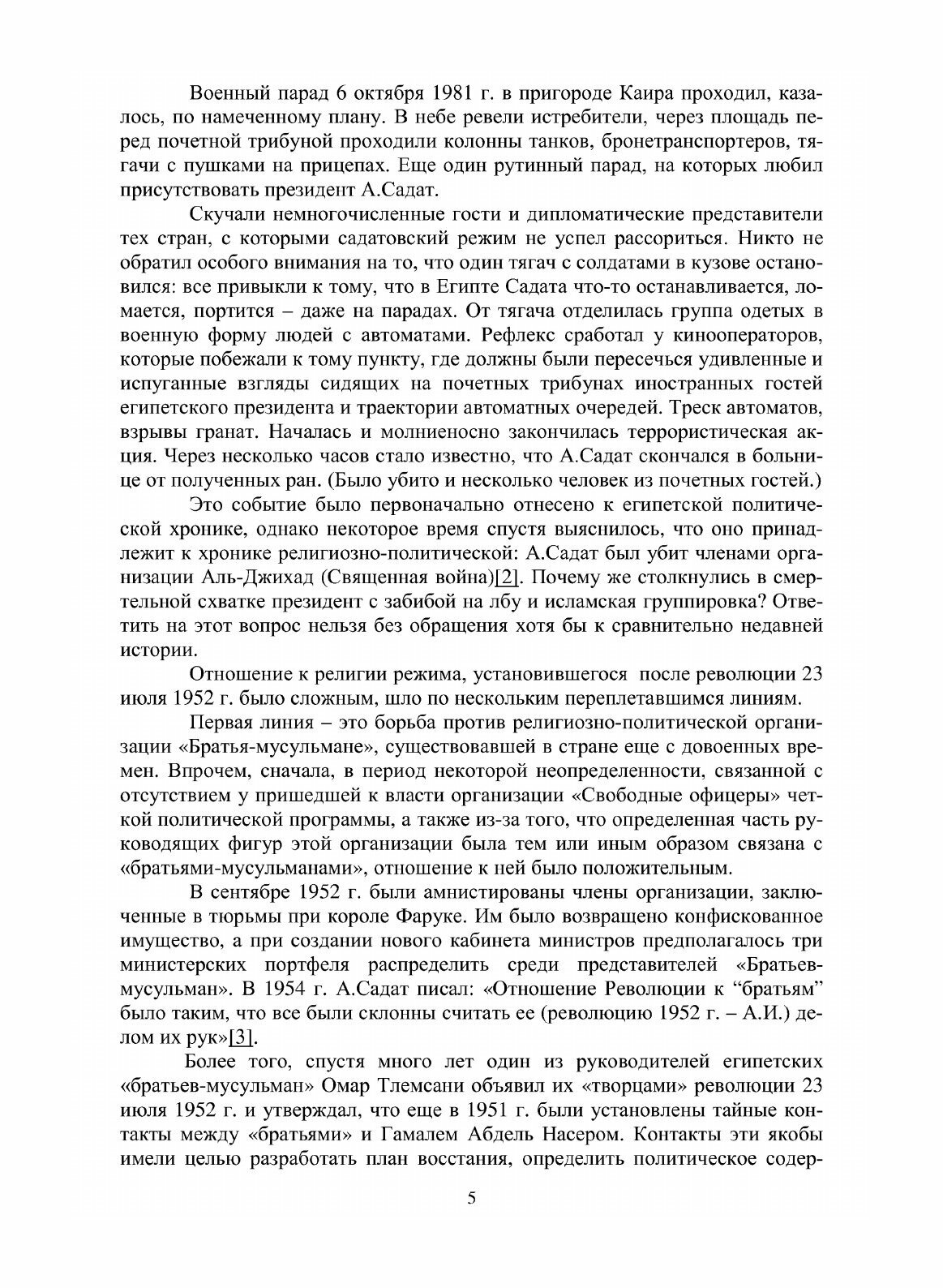 Военный парад 6 октября 1981 г. в пригороде Каира проходил, казалось, по намеченному плану. В небе ревели истребители, через площадь перед почетной трибуной проходили колонны танков, бронетранспортеров, тягачи с пушками на прицепах. Еще один рутинный парад, на которых любил присутствовать президент А.Садат.

Скучали немногочисленные гости и дипломатические представители тех стран, с которыми садатовский режим не успел рассориться. Никто не обратил особого внимания на то, что один тягач с солдатами в кузове остановился: все привыкли к тому, что в Египте Садата что-то останавливается, ломается, портится – даже на парадах. От тягача отделилась группа одетых в военную форму людей с автоматами. Рефлекс сработал у кинооператоров, которые побежали к тому пункту, где должны были пересечься удивленные и испуганные взгляды сидящих на почетных трибунах иностранных гостей египетского президента и траектории автоматных очередей. Треск автоматов, взрывы гранат. Началась и молниеносно закончилась террористическая акция. Через несколько часов стало известно, что А.Садат скончался в больнице от полученных ран. (Было убито и несколько человек из почетных гостей.)

Это событие было первоначально отнесено к египетской политической хронике, однако некоторое время спустя выяснилось, что оно принадлежит к хронике религиозно-политической: А.Садат был убит членами организации Аль-Джихад (Священная война)[2]. Почему же столкнулись в смертельной схватке президент с забибой на лбу и исламская группировка? Ответить на этот вопрос нельзя без обращения хотя бы к сравнительно недавней истории.

Отношение к религии режима, установившегося после революции 23 июля 1952 г. было сложным, шло по нескольким переплетавшимся линиям.

Первая линия – это борьба против религиозно-политической организации «Братья-мусульмане», существовавшей в стране еще с довоенных времен. Впрочем, сначала, в период некоторой неопределенности, связанной с отсутствием у пришедшей к власти организации «Свободные офицеры» четкой политической программы, а также из-за того, что определенная часть руководящих фигур этой организации была тем или иным образом связана с «братьями-мусульманами», отношение к ней было положительным.

В сентябре 1952 г. были амнистированы члены организации, заключенные в тюрьмы при короле Фаруке. Им было возвращено конфискованное имущество, а при создании нового кабинета министров предполагалось три министерских портфеля распределить среди представителей «Братьев-мусульман». В 1954 г. А.Садат писал: «Отношение Революции к “братьям” было таким, что все были склонны считать ее (революцию 1952 г. – А.И.) делом их рук»[3].

Более того, спустя много лет один из руководителей египетских «братьев-мусульман» Омар Тлемсани объявил их «творцами» революции 23 июля 1952 г. и утверждал, что еще в 1951 г. были установлены тайные контакты между «братьями» и Гамалем Абдель Насером. Контакты эти якобы имели целью разработать план восстания, определить политическое содер-

5